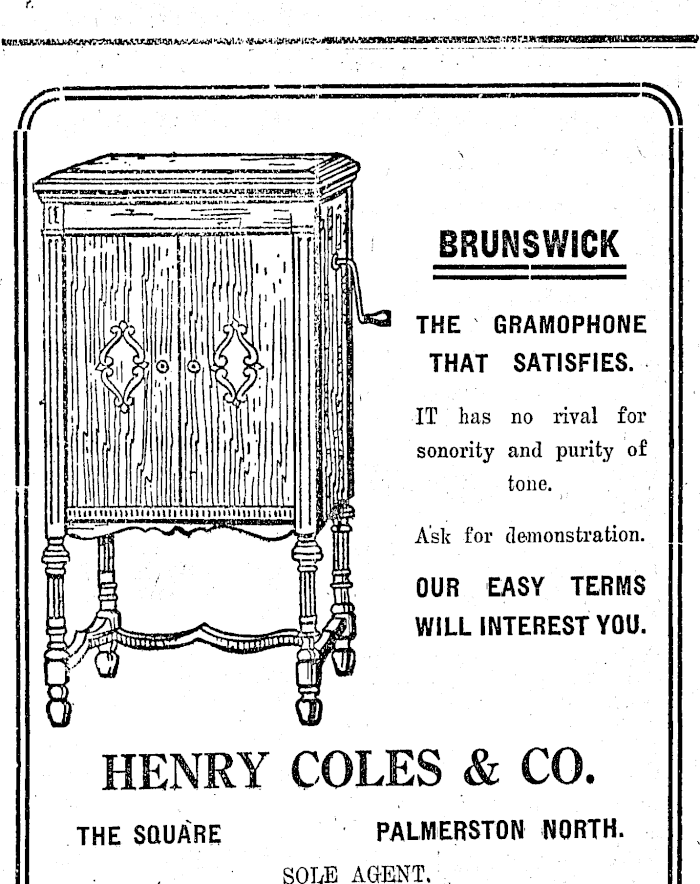 BRUNSWICK

THE GRAMOPHONE THAT SATISFIES.

IT has no rival for sonority and purity of tone.

Ask for demonstration.

OUR EASY TERMS WILL INTEREST YOU.

HENRY COLES & CO.

THE SQUARE PALMERSTON NORTH.

SOLE AGENT.